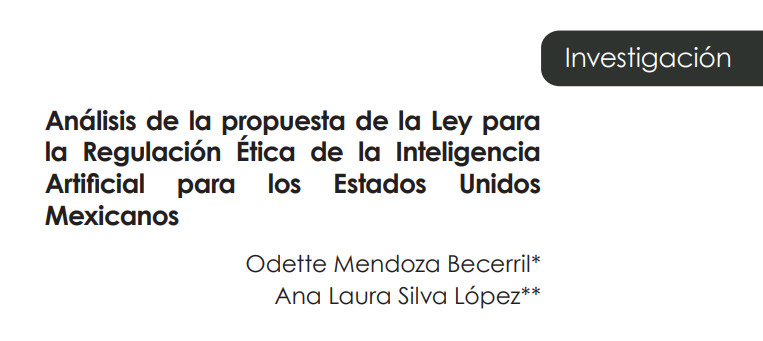 Investigación

Análisis de la propuesta de la Ley para la Regulación Ética de la Inteligencia Artificial para los Estados Unidos Mexicanos

Odette Mendoza Becerril*
Ana Laura Silva López**